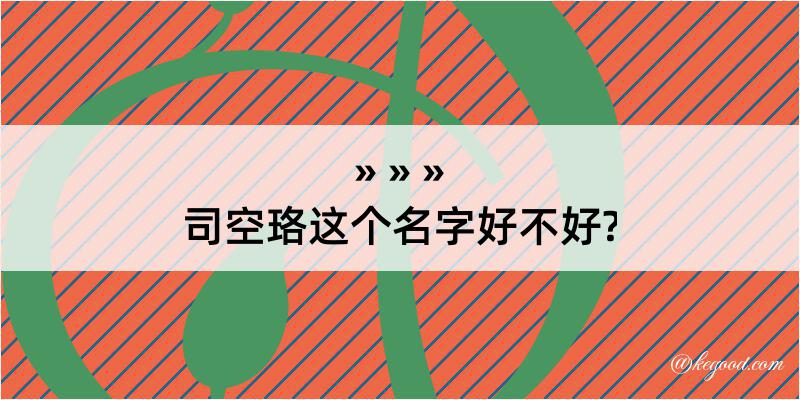 » » »
司空珞这个名字好不好?

@kegood.com